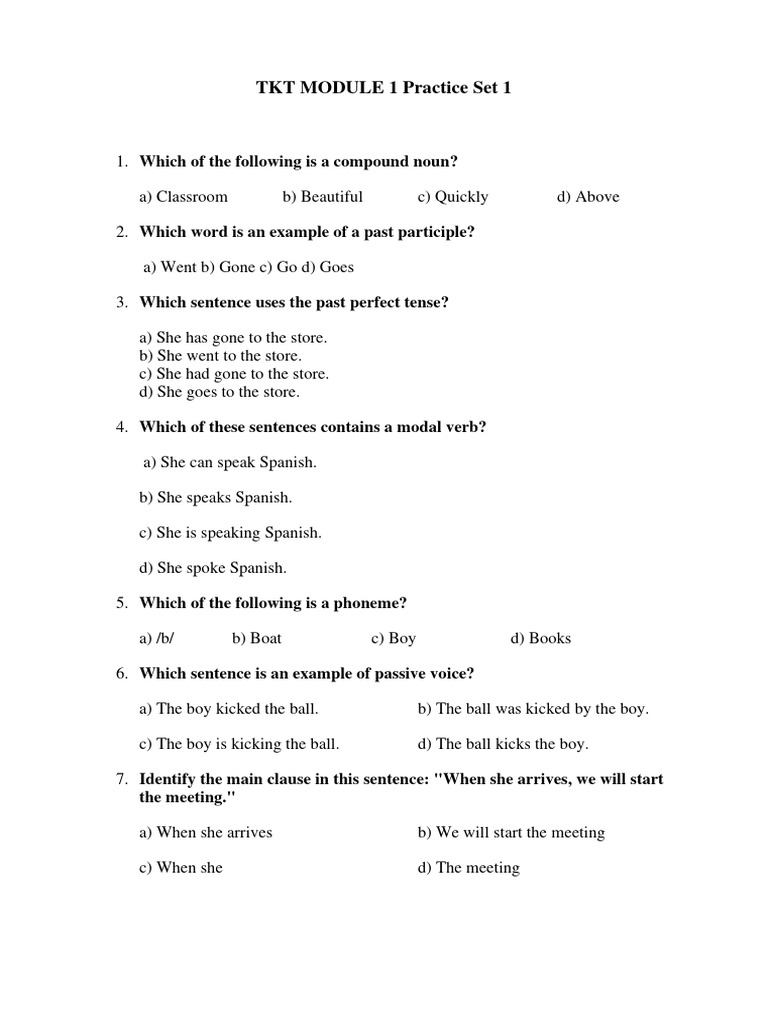 TKT MODULE 1 Practice Set 1

1. Which of the following is a compound noun?

a) Classroom b) Beautiful c) Quickly d) Above

2. Which word is an example of a past participle?

a) Went b) Gone c) Go d) Goes

3. Which sentence uses the past perfect tense?

a) She has gone to the store.
b) She went to the store.
c) She had gone to the store.
d) She goes to the store.

4. Which of these sentences contains a modal verb?

a) She can speak Spanish.

b) She speaks Spanish.

c) She is speaking Spanish.

d) She spoke Spanish.

5. Which of the following is a phoneme?

a) /b/ b) Boat c) Boy d) Books

6. Which sentence is an example of passive voice?

a) The boy kicked the ball. b) The ball was kicked by the boy.

c) The boy is kicking the ball. d) The ball kicks the boy.

7. Identify the main clause in this sentence: "When she arrives, we will start the meeting."

a) When she arrives b) We will start the meeting

c) When she d) The meeting